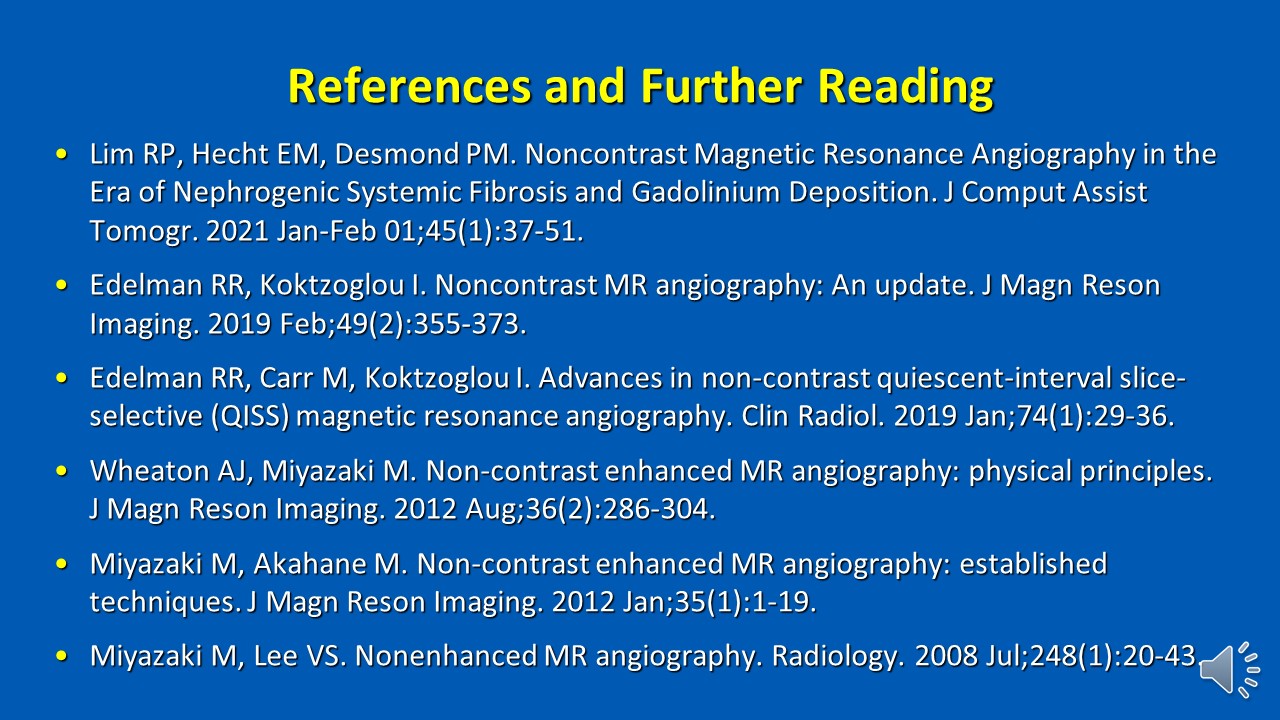 References and Further Reading

• Lim RP, Hecht EM, Desmond PM. Noncontrast Magnetic Resonance Angiography in the Era of Nephrogenic Systemic Fibrosis and Gadolinium Deposition. J Comput Assist Tomogr. 2021 Jan-Feb 01;45(1):37-51.

• Edelman RR, Koktzoglou I. Noncontrast MR angiography: An update. J Magn Reson Imaging. 2019 Feb;49(2):355-373.

• Edelman RR, Carr M, Koktzoglou I. Advances in non-contrast quiescent-interval slice-selective (QISS) magnetic resonance angiography. Clin Radiol. 2019 Jan;74(1):29-36.

• Wheaton AJ, Miyazaki M. Non-contrast enhanced MR angiography: physical principles. J Magn Reson Imaging. 2012 Aug;36(2):286-304.

• Miyazaki M, Akahane M. Non-contrast enhanced MR angiography: established techniques. J Magn Reson Imaging. 2012 Jan;35(1):1-19.

• Miyazaki M, Lee VS. Nonenhanced MR angiography. Radiology. 2008 Jul;248(1):20-43.